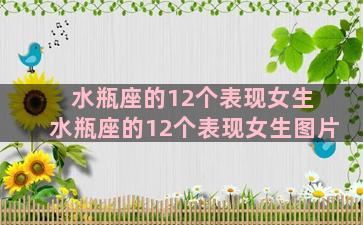 水瓶座的12个表现女生
水瓶座的12个表现女生图片